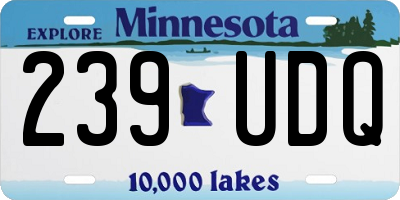 EXPLORE Minnesota

239 UDQ

10,000 lakes